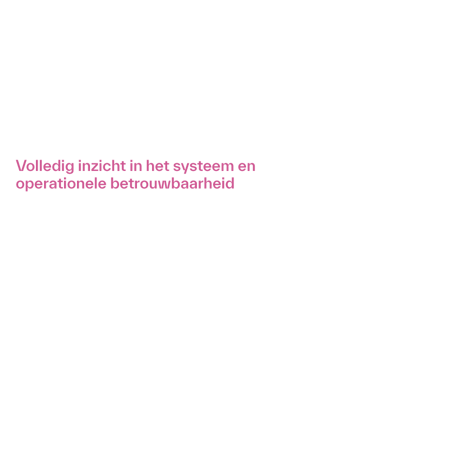 Volledig inzicht in het systeem en operationele betrouwbaarheid